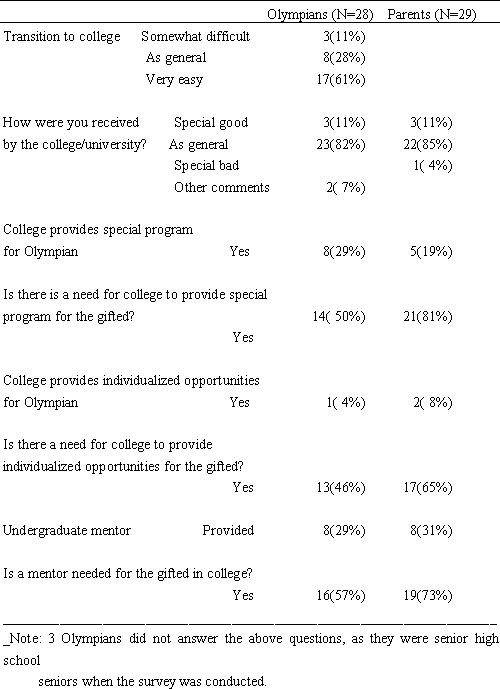 |  |  | Olympians (N=28) | Parents (N=29) |
|---|---|---|---|
| Transition to college | Somewhat difficult | 3(11%) |  |
|  | As general | 8(28%) |  |
|  | Very easy | 17(61%) |  |
| How were you received by the college/university? | Special good | 3(11%) | 3(11%) |
|  | As general | 23(82%) | 22(85%) |
|  | Special bad |  | 1( 4%) |
|  | Other comments | 2( 7%) |  |
| College provides special program for Olympian | Yes | 8(29%) | 5(19%) |
| Is there is a need for college to provide special program for the gifted? | Yes | 14( 50%) | 21(81%) |
| College provides individualized opportunities for Olympian | Yes | 1( 4%) | 2( 8%) |
| Is there a need for college to provide individualized opportunities for the gifted? | Yes | 13(46%) | 17(65%) |
| Undergraduate mentor | Provided | 8(29%) | 8(31%) |
| Is a mentor needed for the gifted in college? | Yes | 16(57%) | 19(73%) |

_Note: 3 Olympians did not answer the above questions, as they were senior high school seniors when the survey was conducted.